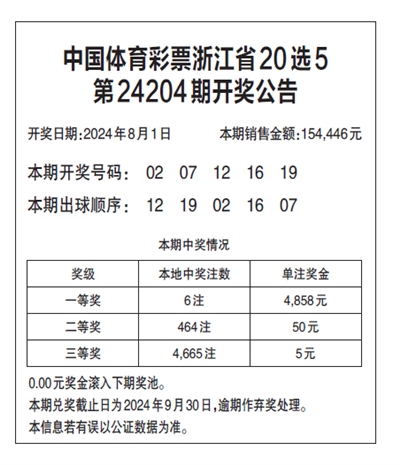 中国体育彩票浙江省20选5
第24204期开奖公告

开奖日期:2024年8月1日 本期销售金额:154,446元

本期开奖号码: 02 07 12 16 19

本期出球顺序: 12 19 02 16 07

本期中奖情况

| 奖级 | 本地中奖注数 | 单注奖金 |
|---|---|---|
| 一等奖 | 6注 | 4,858元 |
| 二等奖 | 464注 | 50元 |
| 三等奖 | 4,665注 | 5元 |

0.00元奖金滚入下期奖池。

本期兑奖截止日为2024年9月30日,逾期作弃奖处理。

本信息若有误以公证数据为准。